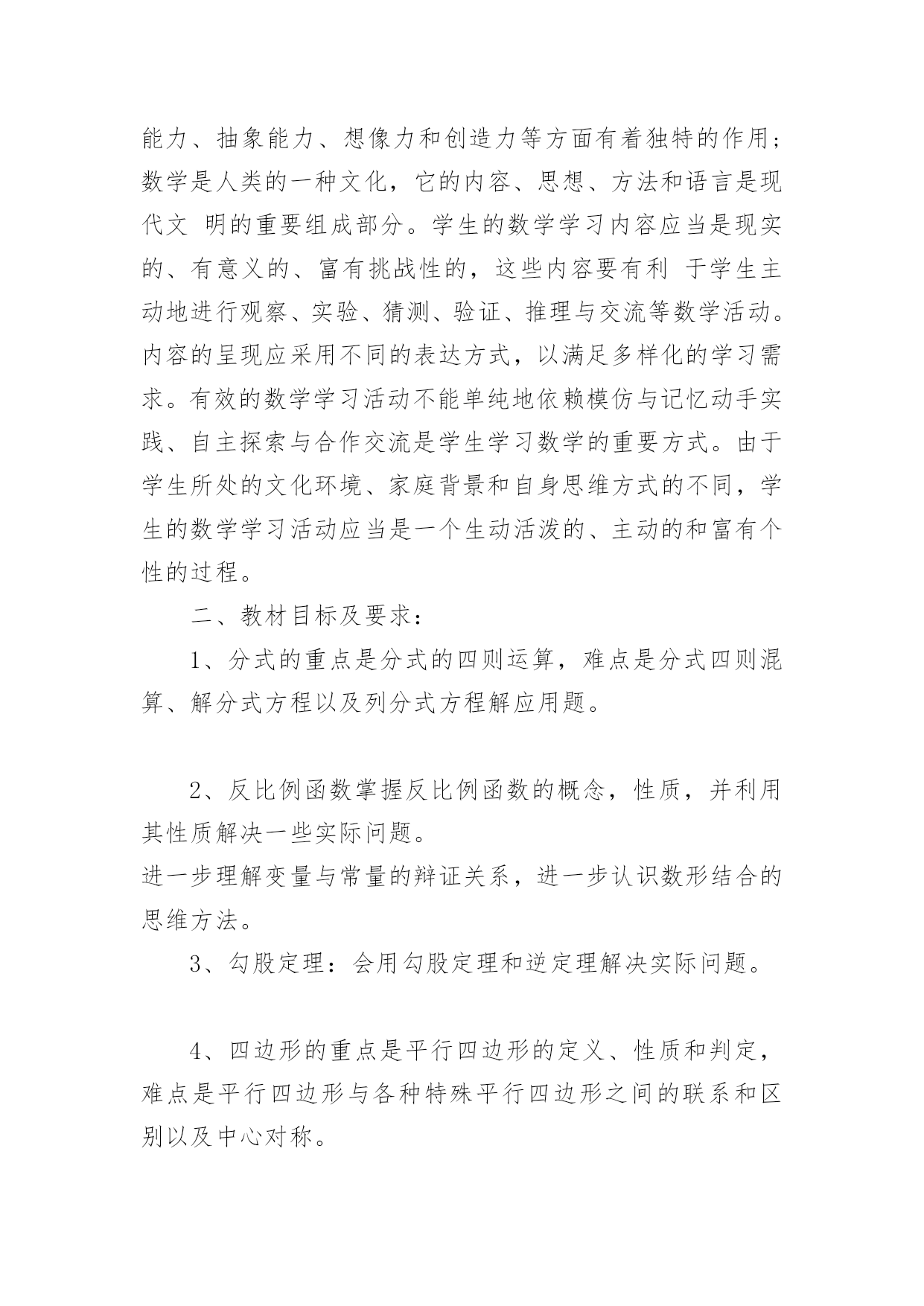 能力、抽象能力、想像力和创造力等方面有着独特的作用；数学是人类的一种文化，它的内容、思想、方法和语言是现代文 明的重要组成部分。学生的数学学习内容应当是现实的、有意义的、富有挑战性的，这些内容要有利 于学生主动地进行观察、实验、猜测、验证、推理与交流等数学活动。内容的呈现应采用不同的表达方式，以满足多样化的学习需求。有效的数学学习活动不能单纯地依赖模仿与记忆动手实践、自主探索与合作交流是学生学习数学的重要方式。由于学生所处的文化环境、家庭背景和自身思维方式的不同，学生的数学学习活动应当是一个生动活泼的、主动的和富有个性的过程。

二、教材目标及要求：

1、分式的重点是分式的四则运算，难点是分式四则混算、解分式方程以及列分式方程解应用题。

2、反比例函数掌握反比例函数的概念，性质，并利用其性质解决一些实际问题。
进一步理解变量与常量的辩证关系，进一步认识数形结合的思维方法。

3、勾股定理：会用勾股定理和逆定理解决实际问题。

4、四边形的重点是平行四边形的定义、性质和判定，难点是平行四边形与各种特殊平行四边形之间的联系和区别以及中心对称。